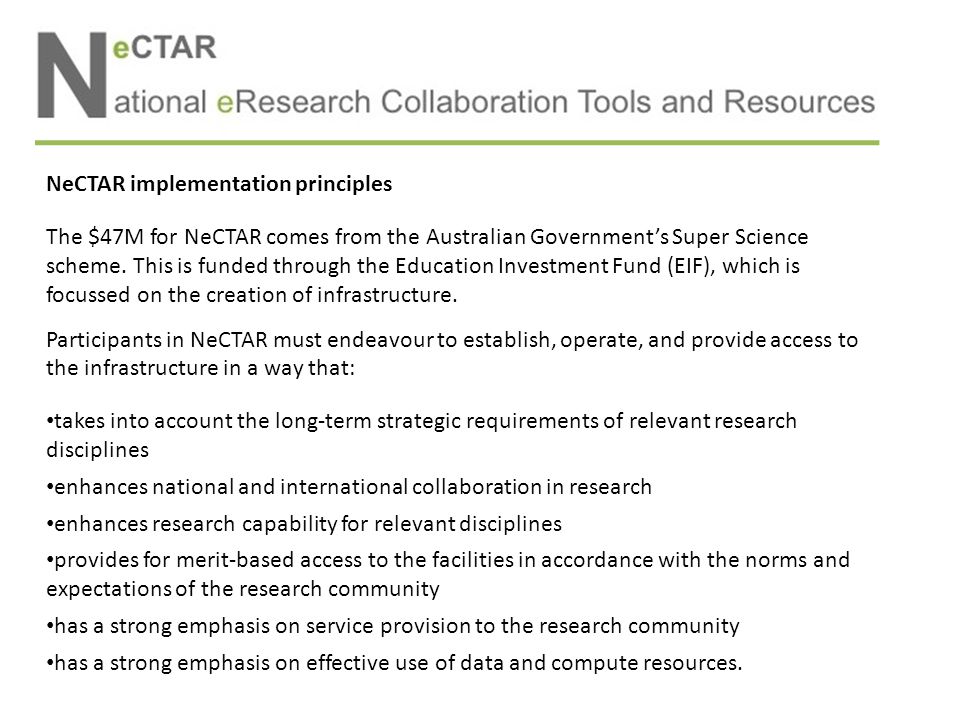 NeCTAR
National eResearch Collaboration Tools and Resources

NeCTAR implementation principles

The \$47M for NeCTAR comes from the Australian Government's Super Science scheme. This is funded through the Education Investment Fund (EIF), which is focussed on the creation of infrastructure.

Participants in NeCTAR must endeavour to establish, operate, and provide access to the infrastructure in a way that:

•takes into account the long-term strategic requirements of relevant research disciplines

•enhances national and international collaboration in research

•enhances research capability for relevant disciplines

•provides for merit-based access to the facilities in accordance with the norms and expectations of the research community

•has a strong emphasis on service provision to the research community

•has a strong emphasis on effective use of data and compute resources.